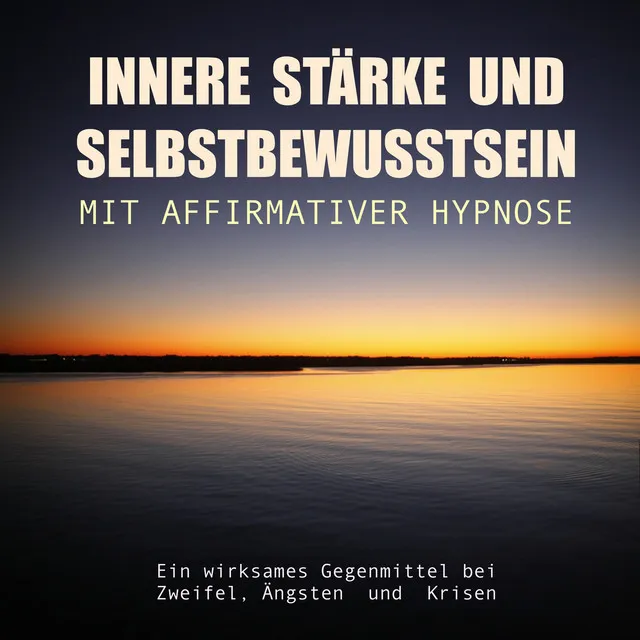 INNERE STÄRKE UND SELBSTBEWUSSTSEIN
MIT AFFIRMATIVER HYPNOSE

Ein wirksames Gegenmittel bei Zweifel, Ängsten und Krisen